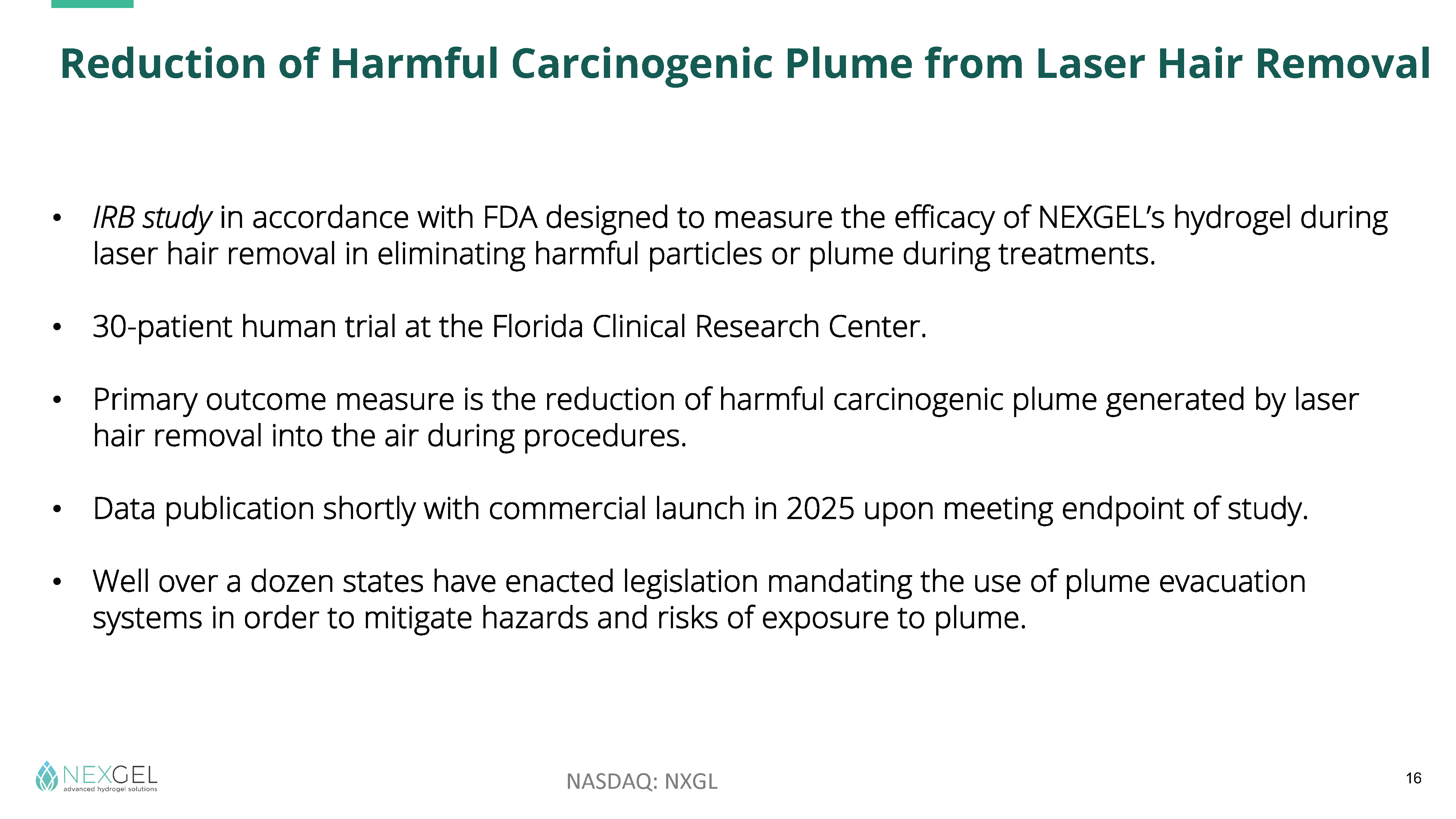 Reduction of Harmful Carcinogenic Plume from Laser Hair Removal

• IRB study in accordance with FDA designed to measure the efficacy of NEXGEL's hydrogel during laser hair removal in eliminating harmful particles or plume during treatments.

• 30-patient human trial at the Florida Clinical Research Center.

• Primary outcome measure is the reduction of harmful carcinogenic plume generated by laser hair removal into the air during procedures.

• Data publication shortly with commercial launch in 2025 upon meeting endpoint of study.

• Well over a dozen states have enacted legislation mandating the use of plume evacuation systems in order to mitigate hazards and risks of exposure to plume.

NEXGEL
advanced hydrogel solutions

NASDAQ: NXGL

16